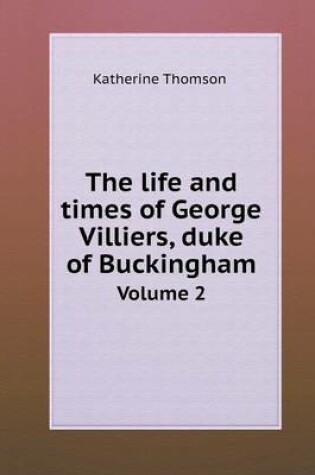 Katherine Thomson

The life and times of George Villiers, duke of Buckingham

Volume 2